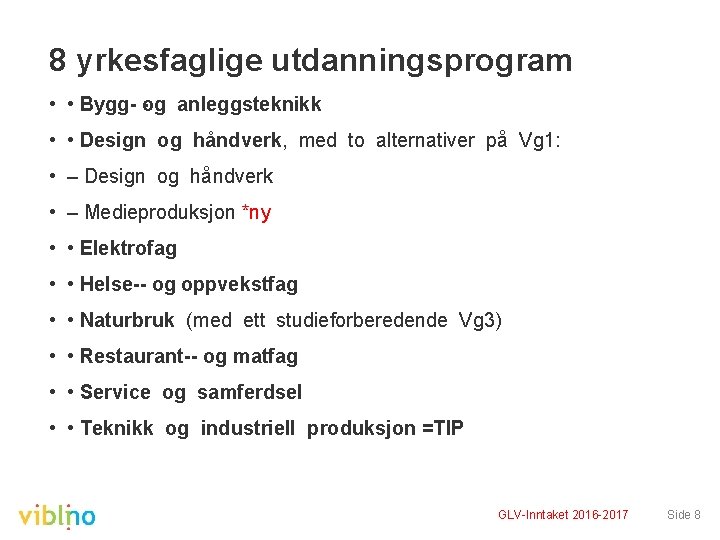 8 yrkesfaglige utdanningsprogram

• • Bygg- og anleggsteknikk

• • Design og håndverk, med to alternativer på Vg1:

• – Design og håndverk

• – Medieproduksjon *ny

• • Elektrofag

• • Helse-- og oppvekstfag

• • Naturbruk (med ett studieforberedende Vg3)

• • Restaurant-- og matfag

• • Service og samferdsel

• • Teknikk og industriell produksjon =TIP

viblino

GLV-Inntaket 2016-2017

Side 8